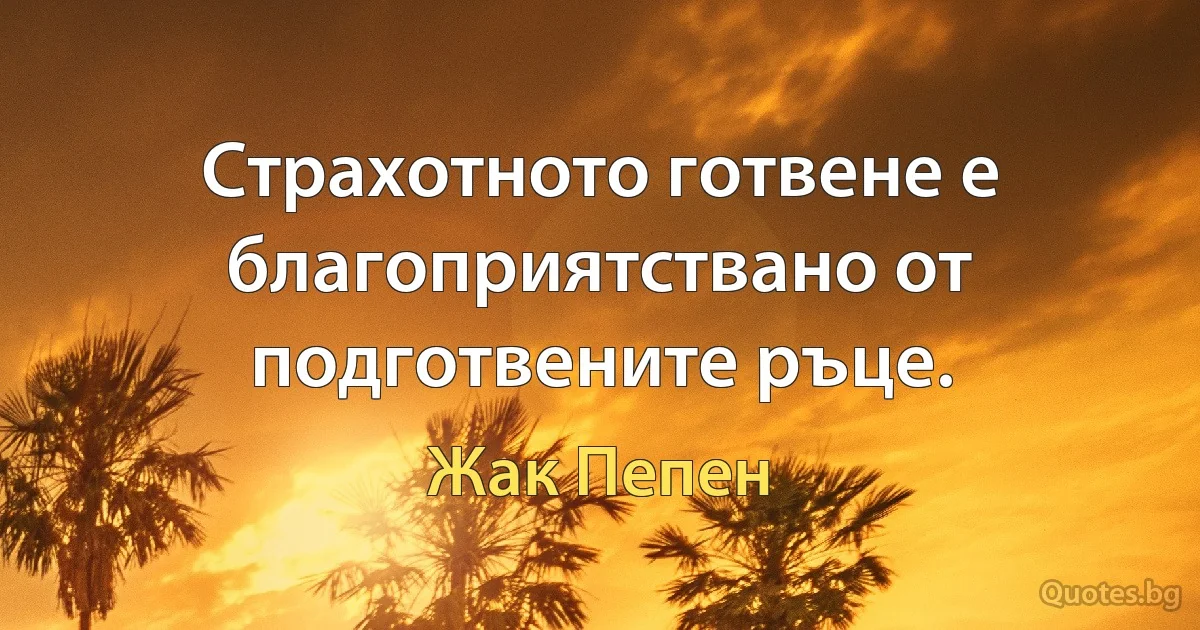 Страхотното готвене е благоприятствано от подготвените ръце.

Жак Пепен

Quotes.bg